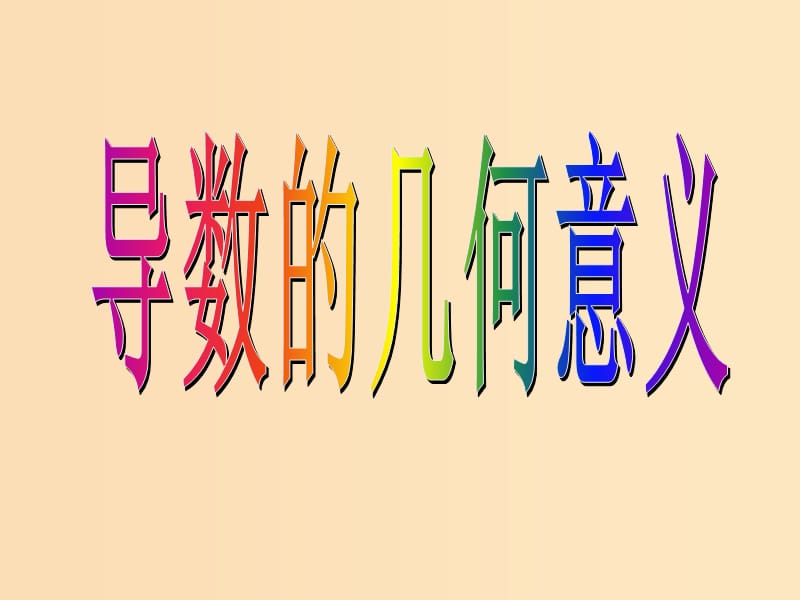 导数的几何意义